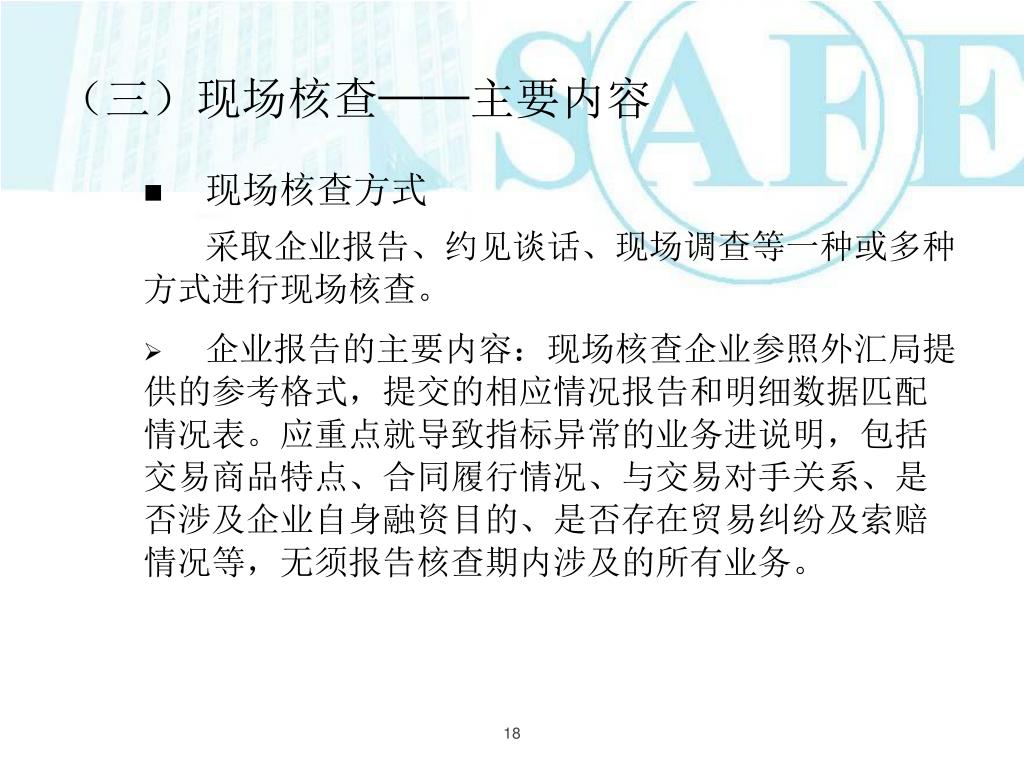 SAFE

（三）现场核查——主要内容

■ 现场核查方式

采取企业报告、约见谈话、现场调查等一种或多种方式进行现场核查。

➢ 企业报告的主要内容：现场核查企业参照外汇局提供的参考格式，提交的相应情况报告和明细数据匹配情况表。应重点就导致指标异常的业务进说明，包括交易商品特点、合同履行情况、与交易对手关系、是否涉及企业自身融资目的、是否存在贸易纠纷及索赔情况等，无须报告核查期内涉及的所有业务。

18